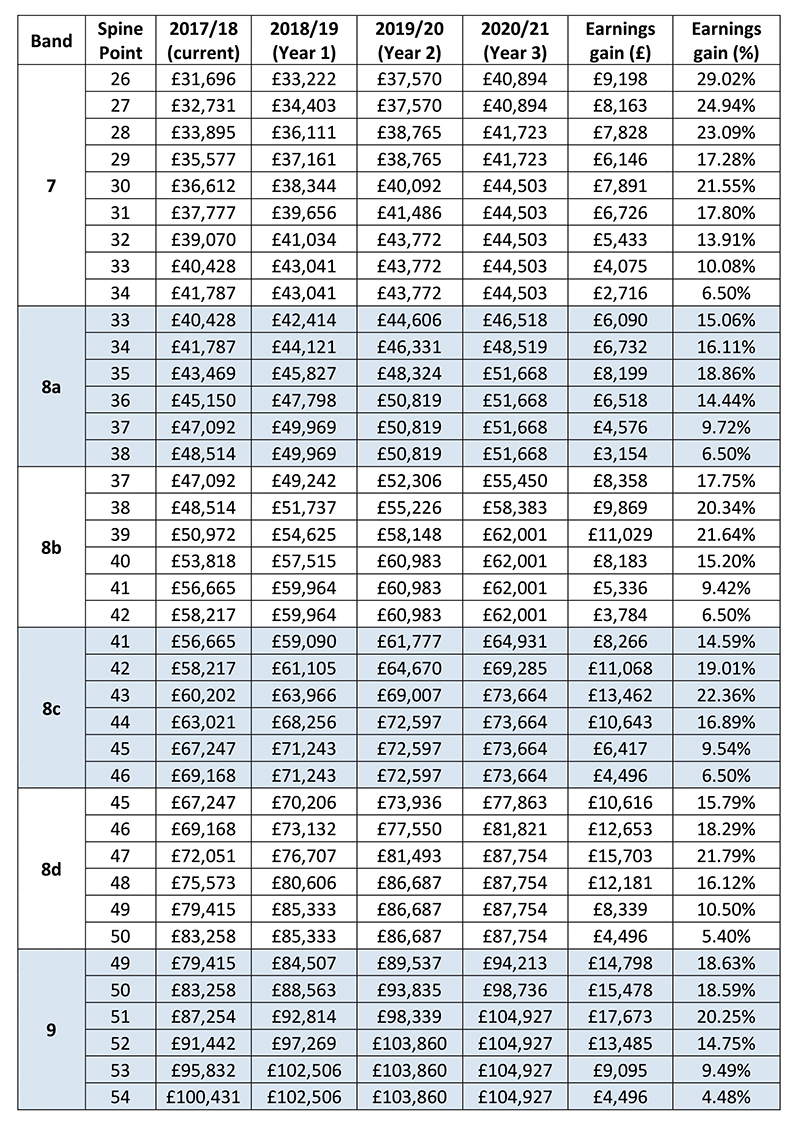 | Band | Spine Point | 2017/18 (current) | 2018/19 (Year 1) | 2019/20 (Year 2) | 2020/21 (Year 3) | Earnings gain (£) | Earnings gain (%) |
|---|---|---|---|---|---|---|---|
| 7 | 26 | £31,696 | £33,222 | £37,570 | £40,894 | £9,198 | 29.02% |
| | 27 | £32,731 | £34,403 | £37,570 | £40,894 | £8,163 | 24.94% |
| | 28 | £33,895 | £36,111 | £38,765 | £41,723 | £7,828 | 23.09% |
| | 29 | £35,577 | £37,161 | £38,765 | £41,723 | £6,146 | 17.28% |
| | 30 | £36,612 | £38,344 | £40,092 | £44,503 | £7,891 | 21.55% |
| | 31 | £37,777 | £39,656 | £41,486 | £44,503 | £6,726 | 17.80% |
| | 32 | £39,070 | £41,034 | £43,772 | £44,503 | £5,433 | 13.91% |
| | 33 | £40,428 | £43,041 | £43,772 | £44,503 | £4,075 | 10.08% |
| | 34 | £41,787 | £43,041 | £43,772 | £44,503 | £2,716 | 6.50% |
| 8a | 33 | £40,428 | £42,414 | £44,606 | £46,518 | £6,090 | 15.06% |
| | 34 | £41,787 | £44,121 | £46,331 | £48,519 | £6,732 | 16.11% |
| | 35 | £43,469 | £45,827 | £48,324 | £51,668 | £8,199 | 18.86% |
| | 36 | £45,150 | £47,798 | £50,819 | £51,668 | £6,518 | 14.44% |
| | 37 | £47,092 | £49,969 | £50,819 | £51,668 | £4,576 | 9.72% |
| | 38 | £48,514 | £49,969 | £50,819 | £51,668 | £3,154 | 6.50% |
| 8b | 37 | £47,092 | £49,242 | £52,306 | £55,450 | £8,358 | 17.75% |
| | 38 | £48,514 | £51,737 | £55,226 | £58,383 | £9,869 | 20.34% |
| | 39 | £50,972 | £54,625 | £58,148 | £62,001 | £11,029 | 21.64% |
| | 40 | £53,818 | £57,515 | £60,983 | £62,001 | £8,183 | 15.20% |
| | 41 | £56,665 | £59,964 | £60,983 | £62,001 | £5,336 | 9.42% |
| | 42 | £58,217 | £59,964 | £60,983 | £62,001 | £3,784 | 6.50% |
| 8c | 41 | £56,665 | £59,090 | £61,777 | £64,931 | £8,266 | 14.59% |
| | 42 | £58,217 | £61,105 | £64,670 | £69,285 | £11,068 | 19.01% |
| | 43 | £60,202 | £63,966 | £69,007 | £73,664 | £13,462 | 22.36% |
| | 44 | £63,021 | £68,256 | £72,597 | £73,664 | £10,643 | 16.89% |
| | 45 | £67,247 | £71,243 | £72,597 | £73,664 | £6,417 | 9.54% |
| | 46 | £69,168 | £71,243 | £72,597 | £73,664 | £4,496 | 6.50% |
| 8d | 45 | £67,247 | £70,206 | £73,936 | £77,863 | £10,616 | 15.79% |
| | 46 | £69,168 | £73,132 | £77,550 | £81,821 | £12,653 | 18.29% |
| | 47 | £72,051 | £76,707 | £81,493 | £87,754 | £15,703 | 21.79% |
| | 48 | £75,573 | £80,606 | £86,687 | £87,754 | £12,181 | 16.12% |
| | 49 | £79,415 | £85,333 | £86,687 | £87,754 | £8,339 | 10.50% |
| | 50 | £83,258 | £85,333 | £86,687 | £87,754 | £4,496 | 5.40% |
| 9 | 49 | £79,415 | £84,507 | £89,537 | £94,213 | £14,798 | 18.63% |
| | 50 | £83,258 | £88,563 | £93,835 | £98,736 | £15,478 | 18.59% |
| | 51 | £87,254 | £92,814 | £98,339 | £104,927 | £17,673 | 20.25% |
| | 52 | £91,442 | £97,269 | £103,860 | £104,927 | £13,485 | 14.75% |
| | 53 | £95,832 | £102,506 | £103,860 | £104,927 | £9,095 | 9.49% |
| | 54 | £100,431 | £102,506 | £103,860 | £104,927 | £4,496 | 4.48% |